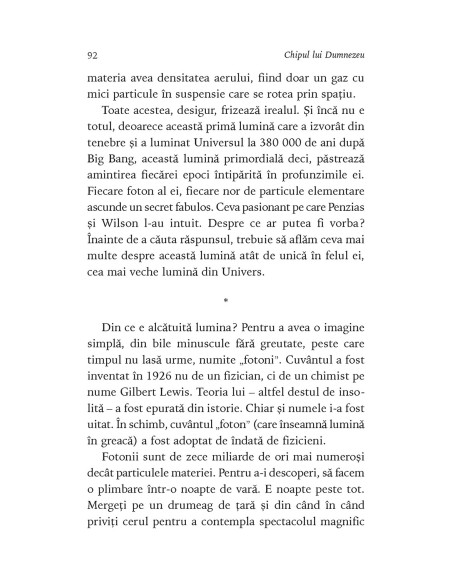 92 Chipul lui Dumnezeu

materia avea densitatea aerului, fiind doar un gaz cu mici particule în suspensie care se rotea prin spațiu.

Toate acestea, desigur, frizează irealul. Și încă nu e totul, deoarece această primă lumină care a izvorât din tenebre și a luminat Universul la 380 000 de ani după Big Bang, această lumină primordială deci, păstrează amintirea fiecărei epoci întipărită în profunzimile ei. Fiecare foton al ei, fiecare nor de particule elementare ascunde un secret fabulos. Ceva pasionant pe care Penzias și Wilson l-au intuit. Despre ce ar putea fi vorba? Înainte de a căuta răspunsul, trebuie să aflăm ceva mai multe despre această lumină atât de unică în felul ei, cea mai veche lumină din Univers.

*

Din ce e alcătuită lumina? Pentru a avea o imagine simplă, din bile minuscule fără greutate, peste care timpul nu lasă urme, numite „fotoni". Cuvântul a fost inventat în 1926 nu de un fizician, ci de un chimist pe nume Gilbert Lewis. Teoria lui – altfel destul de insolită – a fost epurată din istorie. Chiar și numele i-a fost uitat. În schimb, cuvântul „foton" (care înseamnă lumină în greacă) a fost adoptat de îndată de fizicieni.

Fotonii sunt de zece miliarde de ori mai numeroși decât particulele materiei. Pentru a-i descoperi, să facem o plimbare într-o noapte de vară. E noapte peste tot. Mergeți pe un drumeag de țară și din când în când priviți cerul pentru a contempla spectacolul magnific